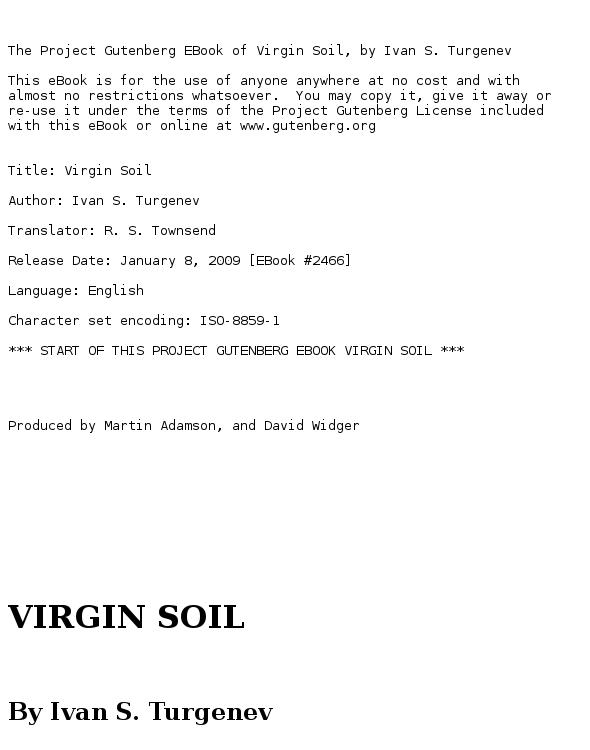 The Project Gutenberg EBook of Virgin Soil, by Ivan S. Turgenev

This eBook is for the use of anyone anywhere at no cost and with almost no restrictions whatsoever. You may copy it, give it away or re-use it under the terms of the Project Gutenberg License included with this eBook or online at www.gutenberg.org

Title: Virgin Soil

Author: Ivan S. Turgenev

Translator: R. S. Townsend

Release Date: January 8, 2009 [EBook #2466]

Language: English

Character set encoding: ISO-8859-1

*** START OF THIS PROJECT GUTENBERG EBOOK VIRGIN SOIL ***

Produced by Martin Adamson, and David Widger

VIRGIN SOIL

By Ivan S. Turgenev